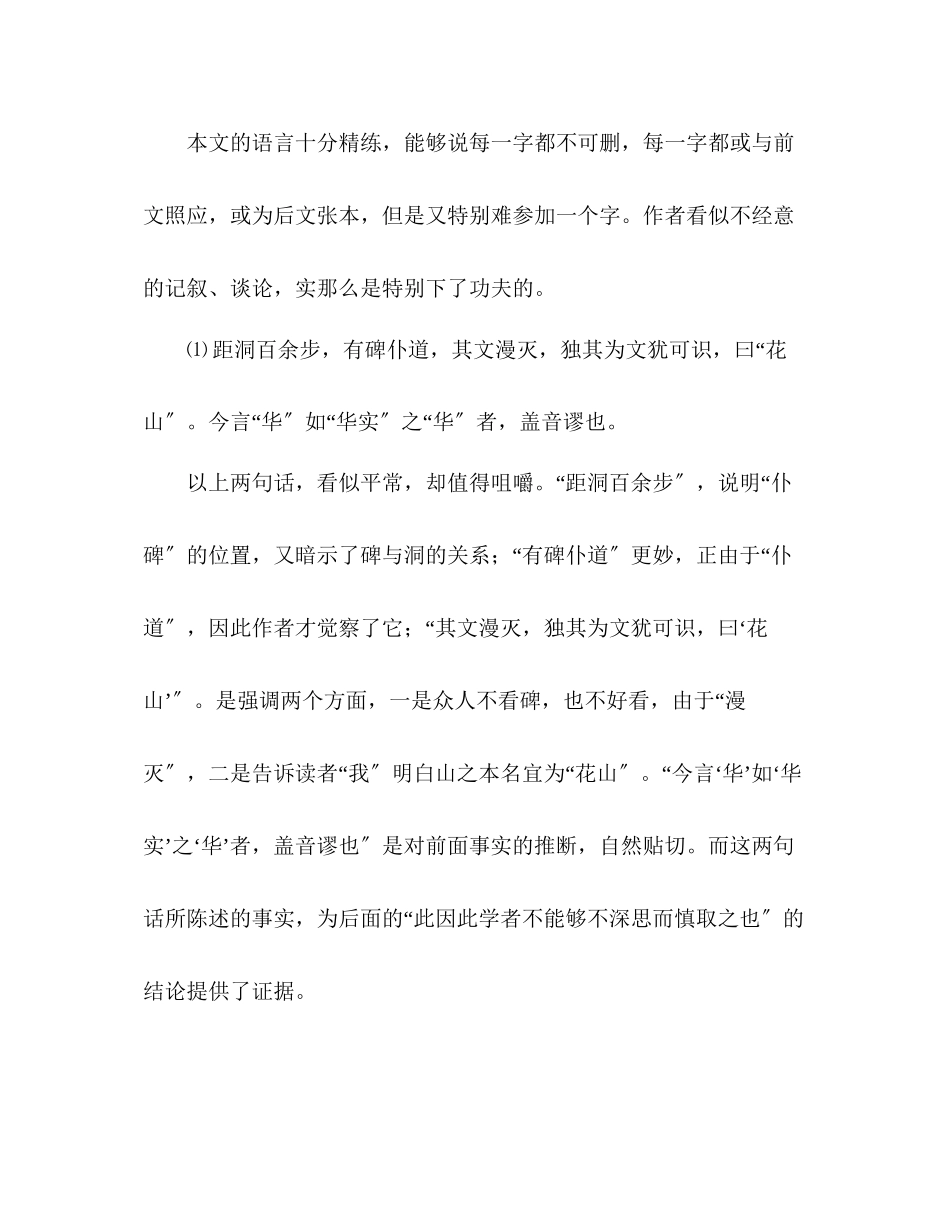 本文的语言十分精练，能够说每一字都不可删，每一字都或与前文照应，或为后文张本，但是又特别难参加一个字。作者看似不经意的记叙、谈论，实那么是特别下了功夫的。

⑴距洞百余步，有碑仆道，其文漫灭，独其为文犹可识，曰“花山″。今言“华″如“华实″之“华″者，盖音谬也。

以上两句话，看似平常，却值得咀嚼。“距洞百余步″，说明“仆碑″的位置，又暗示了碑与洞的关系；“有碑仆道″更妙，正由于“仆道″，因此作者才觉察了它；“其文漫灭，独其为文犹可识，曰‘花山’″。是强调两个方面，一是众人不看碑，也不好看，由于“漫灭″，二是告诉读者“我″明白山之本名宜为“花山″。“今言‘华’如‘华实’之‘华’者，盖音谬也″是对前面事实的推断，自然贴切。而这两句话所陈述的事实，为后面的“此因此学者不能够不深思而慎取之也″的结论提供了证据。